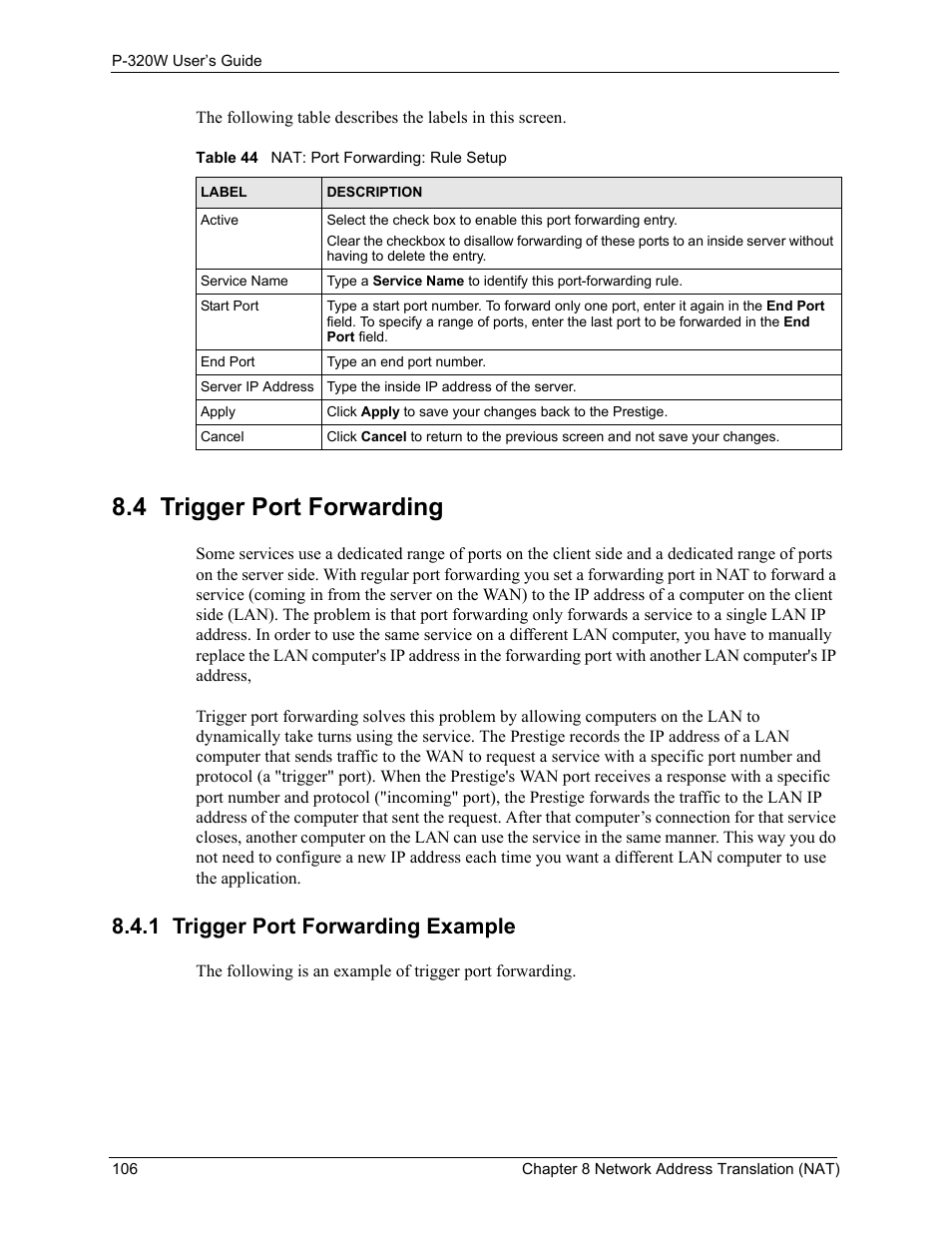 P-320W User's Guide

The following table describes the labels in this screen.

Table 44 NAT: Port Forwarding: Rule Setup

| LABEL | DESCRIPTION |
|---|---|
| Active | Select the check box to enable this port forwarding entry. Clear the checkbox to disallow forwarding of these ports to an inside server without having to delete the entry. |
| Service Name | Type a Service Name to identify this port-forwarding rule. |
| Start Port | Type a start port number. To forward only one port, enter it again in the End Port field. To specify a range of ports, enter the last port to be forwarded in the End Port field. |
| End Port | Type an end port number. |
| Server IP Address | Type the inside IP address of the server. |
| Apply | Click Apply to save your changes back to the Prestige. |
| Cancel | Click Cancel to return to the previous screen and not save your changes. |

8.4 Trigger Port Forwarding

Some services use a dedicated range of ports on the client side and a dedicated range of ports on the server side. With regular port forwarding you set a forwarding port in NAT to forward a service (coming in from the server on the WAN) to the IP address of a computer on the client side (LAN). The problem is that port forwarding only forwards a service to a single LAN IP address. In order to use the same service on a different LAN computer, you have to manually replace the LAN computer's IP address in the forwarding port with another LAN computer's IP address,

Trigger port forwarding solves this problem by allowing computers on the LAN to dynamically take turns using the service. The Prestige records the IP address of a LAN computer that sends traffic to the WAN to request a service with a specific port number and protocol (a "trigger" port). When the Prestige's WAN port receives a response with a specific port number and protocol ("incoming" port), the Prestige forwards the traffic to the LAN IP address of the computer that sent the request. After that computer's connection for that service closes, another computer on the LAN can use the service in the same manner. This way you do not need to configure a new IP address each time you want a different LAN computer to use the application.

8.4.1 Trigger Port Forwarding Example

The following is an example of trigger port forwarding.

106 Chapter 8 Network Address Translation (NAT)